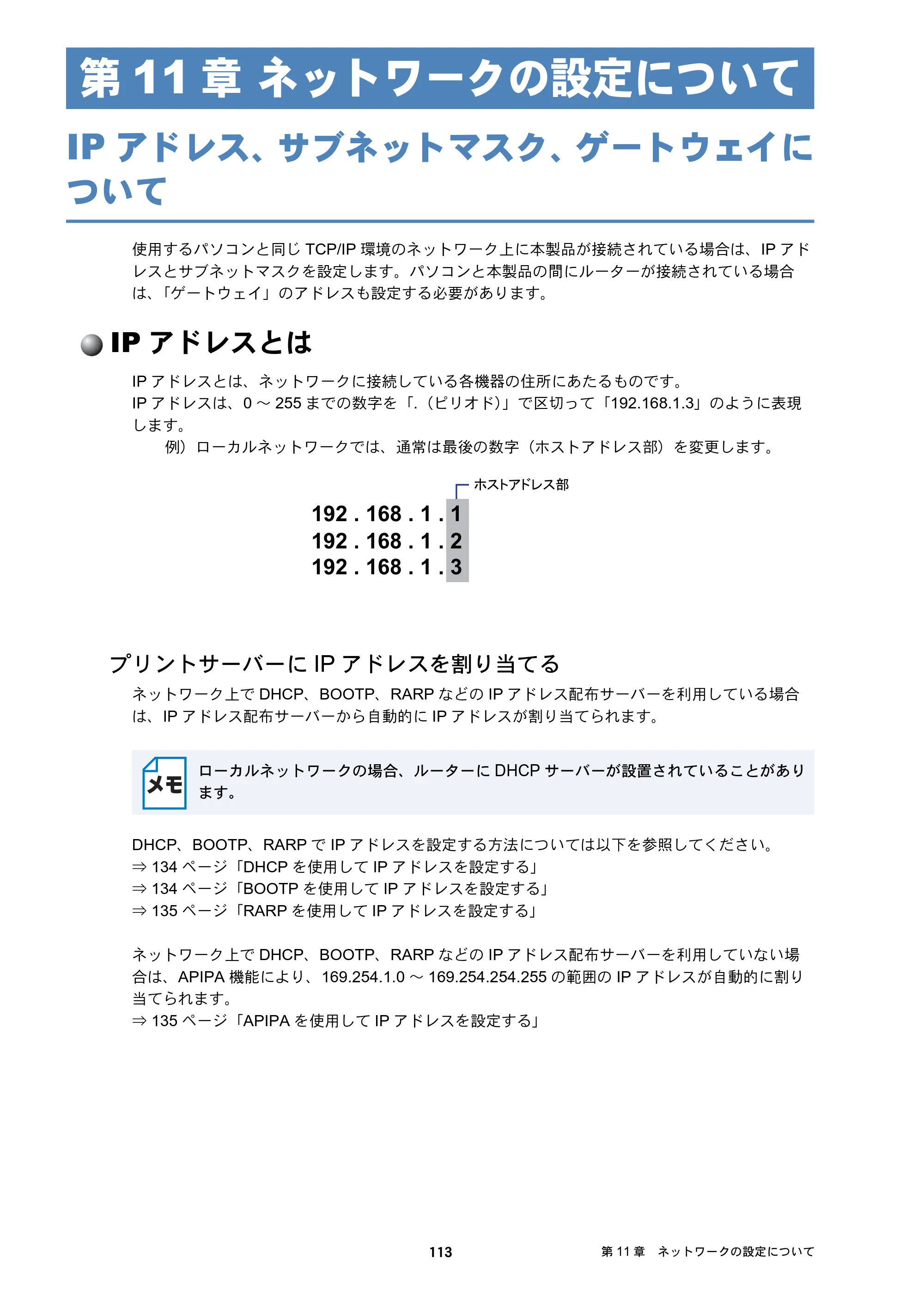 第11章 ネットワークの設定について

IPアドレス、サブネットマスク、ゲートウェイについて

使用するパソコンと同じTCP/IP環境のネットワーク上に本製品が接続されている場合は、IPアドレスとサブネットマスクを設定します。パソコンと本製品の間にルーターが接続されている場合は、「ゲートウェイ」のアドレスも設定する必要があります。

IPアドレスとは

IPアドレスとは、ネットワークに接続している各機器の住所にあたるものです。
IPアドレスは、0～255までの数字を「.（ピリオド）」で区切って「192.168.1.3」のように表現します。
例）ローカルネットワークでは、通常は最後の数字（ホストアドレス部）を変更します。

ホストアドレス部
192 . 168 . 1 . 1
192 . 168 . 1 . 2
192 . 168 . 1 . 3

プリントサーバーにIPアドレスを割り当てる

ネットワーク上でDHCP、BOOTP、RARPなどのIPアドレス配布サーバーを利用している場合は、IPアドレス配布サーバーから自動的にIPアドレスが割り当てられます。

メモ
ローカルネットワークの場合、ルーターにDHCPサーバーが設置されていることがあります。

DHCP、BOOTP、RARPでIPアドレスを設定する方法については以下を参照してください。
⇒134ページ「DHCPを使用してIPアドレスを設定する」
⇒134ページ「BOOTPを使用してIPアドレスを設定する」
⇒135ページ「RARPを使用してIPアドレスを設定する」

ネットワーク上でDHCP、BOOTP、RARPなどのIPアドレス配布サーバーを利用していない場合は、APIPA機能により、169.254.1.0～169.254.254.255の範囲のIPアドレスが自動的に割り当てられます。
⇒135ページ「APIPAを使用してIPアドレスを設定する」

113

第11章 ネットワークの設定について